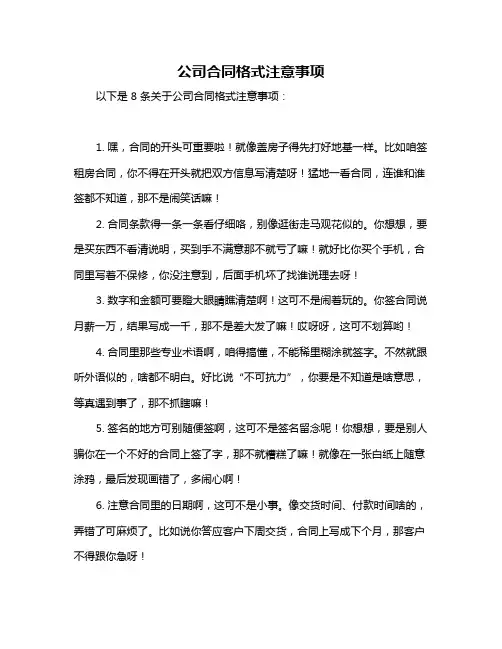 公司合同格式注意事项

以下是 8 条关于公司合同格式注意事项：

1. 嘿，合同的开头可重要啦！就像盖房子得先打好地基一样。比如咱签租房合同，你不得在开头就把双方信息写清楚呀！猛地一看合同，连谁和谁签都不知道，那不是闹笑话嘛！

2. 合同条款得一条一条看仔细咯，别像逛街走马观花似的。你想想，要是买东西不看清说明，买到手不满意那不就亏了嘛！就好比你买个手机，合同里写着不保修，你没注意到，后面手机坏了找谁说理去呀！

3. 数字和金额可要瞪大眼睛瞧清楚啊！这可不是闹着玩的。你签合同说月薪一万，结果写成一千，那不是差大发了嘛！哎呀呀，这可不划算哟！

4. 合同里那些专业术语啊，咱得搞懂，不能稀里糊涂就签字。不然就跟听外语似的，啥都不明白。好比说“不可抗力”，你要是不知道是啥意思，等真遇到事了，那不抓瞎嘛！

5. 签名的地方可别随便签啊，这可不是签名留念呢！你想想，要是别人骗你在一个不好的合同上签了字，那不就糟糕了嘛！就像在一张白纸上随意涂鸦，最后发现画错了，多闹心啊！

6. 注意合同里的日期啊，这可不是小事。像交货时间、付款时间啥的，弄错了可麻烦了。比如说你答应客户下周交货，合同上写成下个月，那客户不得跟你急呀！